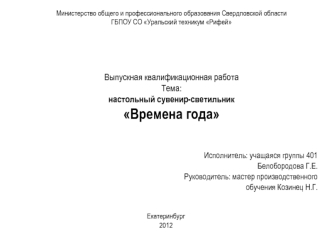 Министерство общего и профессионального образования Свердловской области
ГБПОУ СО «Уральский техникум «Рифей»

Выпускная квалификационная работа
Тема:
настольный сувенир-светильник
«Времена года»

Исполнитель: учащаяся группы 401
Белобородова Г.Е.
Руководитель: мастер производственного
обучения Козинец Н.Г.

Екатеринбург
2012